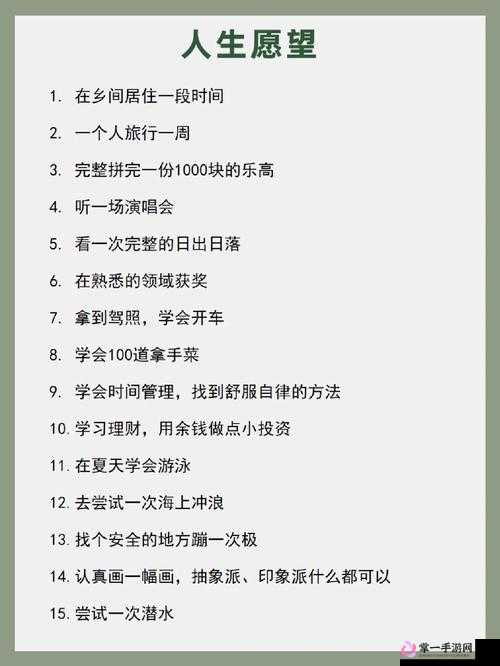 人生愿望

1. 在乡间居住一段时间

2. 一个人旅行一周

3. 完整拼完一份1000块的乐高

4. 听一场演唱会

5. 看一次完整的日出日落

6. 在熟悉的领域获奖

7. 拿到驾照，学会开车

8. 学会100道拿手菜

9. 学会时间管理，找到舒服自律的方法

10. 学习理财，用余钱做点小投资

11. 在夏天学会游泳

12. 去尝试一次海上冲浪

13. 找个安全的地方蹦一次极

14. 认真画一幅画，抽象派、印象派什么都可以

15. 尝试一次潜水

掌一手游网